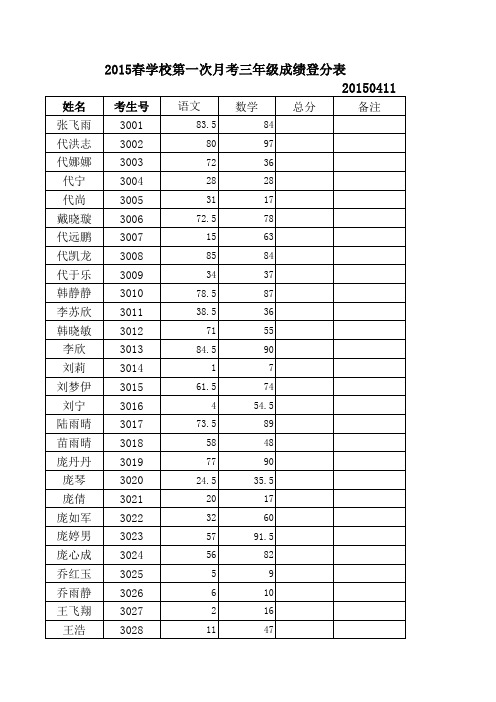 2015春学校第一次月考三年级成绩登分表

20150411

| 姓名 | 考生号 | 语文 | 数学 | 总分 | 备注 |
|---|---|---|---|---|---|
| 张飞雨 | 3001 | 83.5 | 84 | | |
| 代洪志 | 3002 | 80 | 97 | | |
| 代娜娜 | 3003 | 72 | 36 | | |
| 代宁 | 3004 | 28 | 28 | | |
| 代尚 | 3005 | 31 | 17 | | |
| 戴晓璇 | 3006 | 72.5 | 78 | | |
| 代远鹏 | 3007 | 15 | 63 | | |
| 代凯龙 | 3008 | 85 | 84 | | |
| 代于乐 | 3009 | 34 | 37 | | |
| 韩静静 | 3010 | 78.5 | 87 | | |
| 李苏欣 | 3011 | 38.5 | 36 | | |
| 韩晓敏 | 3012 | 71 | 55 | | |
| 李欣 | 3013 | 84.5 | 90 | | |
| 刘莉 | 3014 | 1 | 7 | | |
| 刘梦伊 | 3015 | 61.5 | 74 | | |
| 刘宁 | 3016 | 4 | 54.5 | | |
| 陆雨晴 | 3017 | 73.5 | 89 | | |
| 苗雨晴 | 3018 | 58 | 48 | | |
| 庞丹丹 | 3019 | 77 | 90 | | |
| 庞琴 | 3020 | 24.5 | 35.5 | | |
| 庞倩 | 3021 | 20 | 17 | | |
| 庞如军 | 3022 | 32 | 60 | | |
| 庞婷男 | 3023 | 57 | 91.5 | | |
| 庞心成 | 3024 | 56 | 82 | | |
| 乔红玉 | 3025 | 5 | 9 | | |
| 乔雨静 | 3026 | 6 | 10 | | |
| 王飞翔 | 3027 | 2 | 16 | | |
| 王浩 | 3028 | 11 | 47 | | |